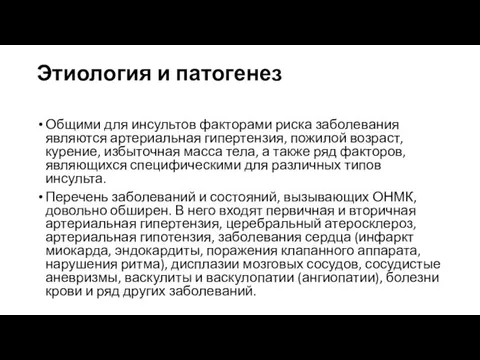 Этиология и патогенез

• Общими для инсультов факторами риска заболевания являются артериальная гипертензия, пожилой возраст, курение, избыточная масса тела, а также ряд факторов, являющихся специфическими для различных типов инсульта.

• Перечень заболеваний и состояний, вызывающих ОНМК, довольно обширен. В него входят первичная и вторичная артериальная гипертензия, церебральный атеросклероз, артериальная гипотензия, заболевания сердца (инфаркт миокарда, эндокардиты, поражения клапанного аппарата, нарушения ритма), дисплазии мозговых сосудов, сосудистые аневризмы, васкулиты и васкулопатии (ангиопатии), болезни крови и ряд других заболеваний.